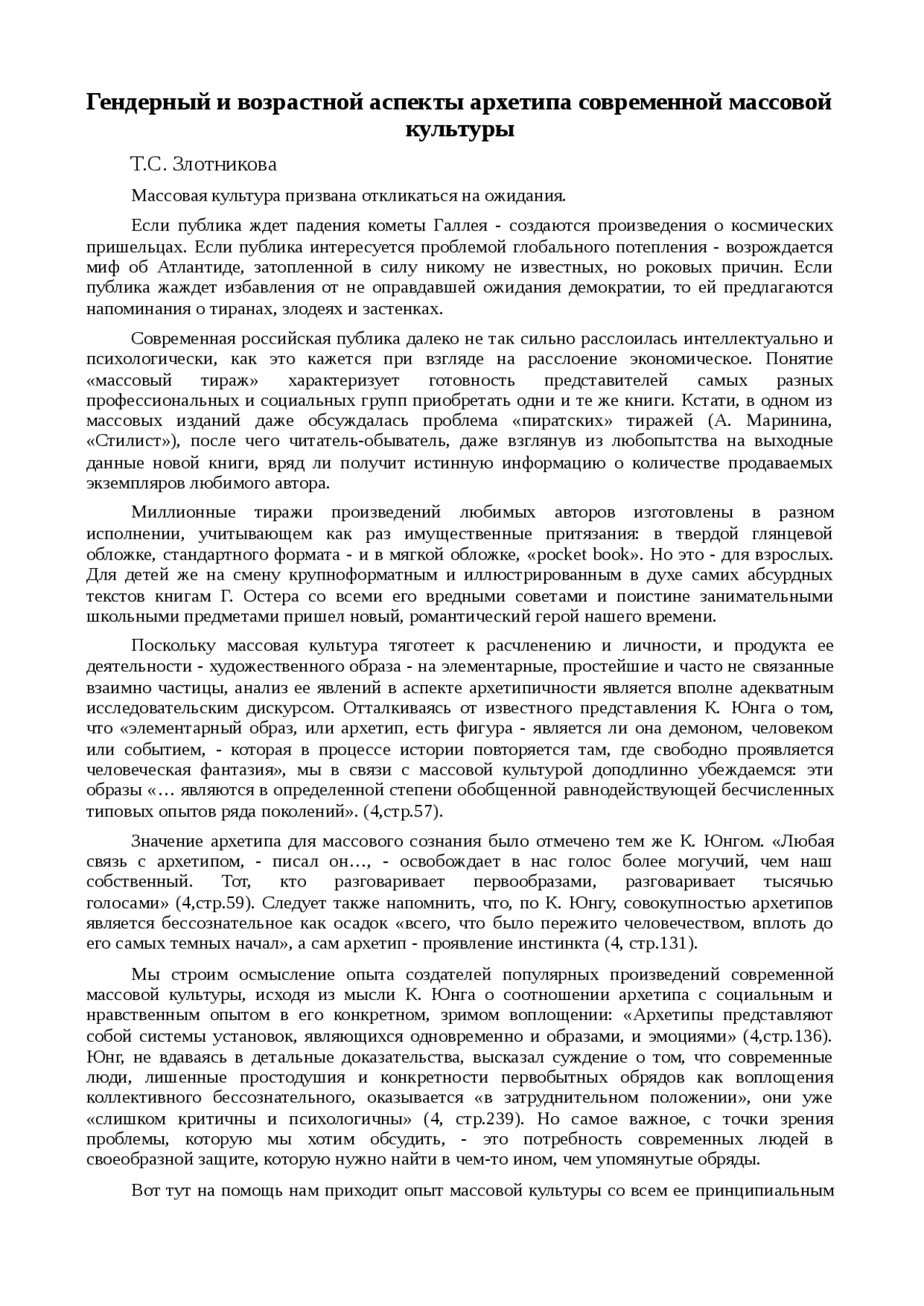 Гендерный и возрастной аспекты архетипа современной массовой культуры

Т.С. Злотникова

Массовая культура призвана откликаться на ожидания.

Если публика ждет падения кометы Галлея - создаются произведения о космических пришельцах. Если публика интересуется проблемой глобального потепления - возрождается миф об Атлантиде, затопленной в силу никому не известных, но роковых причин. Если публика жаждет избавления от не оправдавшей ожидания демократии, то ей предлагаются напоминания о тиранах, злодеях и застенках.

Современная российская публика далеко не так сильно расслоилась интеллектуально и психологически, как это кажется при взгляде на расслоение экономическое. Понятие «массовый тираж» характеризует готовность представителей самых разных профессиональных и социальных групп приобретать одни и те же книги. Кстати, в одном из массовых изданий даже обсуждалась проблема «пиратских» тиражей (А. Маринина, «Стилист»), после чего читатель-обыватель, даже взглянув из любопытства на выходные данные новой книги, вряд ли получит истинную информацию о количестве продаваемых экземпляров любимого автора.

Миллионные тиражи произведений любимых авторов изготовлены в разном исполнении, учитывающем как раз имущественные притязания: в твердой глянцевой обложке, стандартного формата - и в мягкой обложке, «pocket book». Но это - для взрослых. Для детей же на смену крупноформатным и иллюстрированным в духе самих абсурдных текстов книгам Г. Остера со всеми его вредными советами и поистине занимательными школьными предметами пришел новый, романтический герой нашего времени.

Поскольку массовая культура тяготеет к расчленению и личности, и продукта ее деятельности - художественного образа - на элементарные, простейшие и часто не связанные взаимно частицы, анализ ее явлений в аспекте архетипичности является вполне адекватным исследовательским дискурсом. Отталкиваясь от известного представления К. Юнга о том, что «элементарный образ, или архетип, есть фигура - является ли она демоном, человеком или событием, - которая в процессе истории повторяется там, где свободно проявляется человеческая фантазия», мы в связи с массовой культурой доподлинно убеждаемся: эти образы «… являются в определенной степени обобщенной равнодействующей бесчисленных типовых опытов ряда поколений». (4,стр.57).

Значение архетипа для массового сознания было отмечено тем же К. Юнгом. «Любая связь с архетипом, - писал он…, - освобождает в нас голос более могучий, чем наш собственный. Тот, кто разговаривает первообразами, разговаривает тысячью голосами» (4,стр.59). Следует также напомнить, что, по К. Юнгу, совокупностью архетипов является бессознательное как осадок «всего, что было пережито человечеством, вплоть до его самых темных начал», а сам архетип - проявление инстинкта (4, стр.131).

Мы строим осмысление опыта создателей популярных произведений современной массовой культуры, исходя из мысли К. Юнга о соотношении архетипа с социальным и нравственным опытом в его конкретном, зримом воплощении: «Архетипы представляют собой системы установок, являющихся одновременно и образами, и эмоциями» (4,стр.136). Юнг, не вдаваясь в детальные доказательства, высказал суждение о том, что современные люди, лишенные простодушия и конкретности первобытных обрядов как воплощения коллективного бессознательного, оказывается «в затруднительном положении», они уже «слишком критичны и психологичны» (4, стр.239). Но самое важное, с точки зрения проблемы, которую мы хотим обсудить, - это потребность современных людей в своеобразной защите, которую нужно найти в чем-то ином, чем упомянутые обряды.

Вот тут на помощь нам приходит опыт массовой культуры со всем ее принципиальным